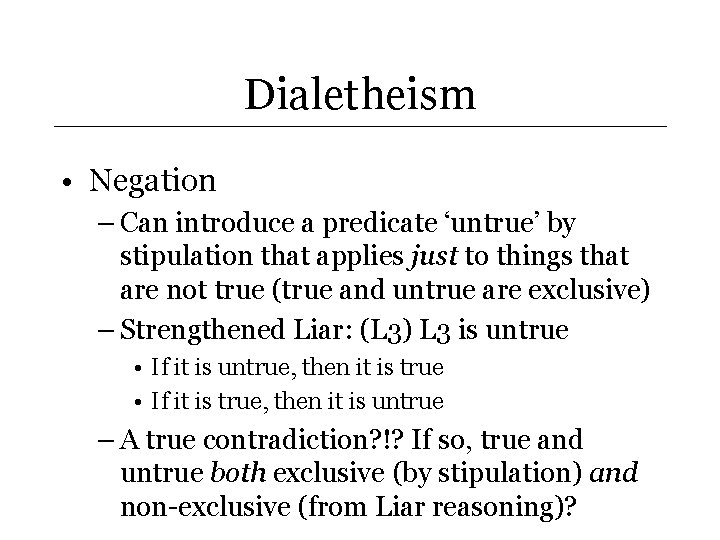 Dialetheism

• Negation
– Can introduce a predicate 'untrue' by stipulation that applies just to things that are not true (true and untrue are exclusive)
– Strengthened Liar: (L3) L3 is untrue
• If it is untrue, then it is true
• If it is true, then it is untrue
– A true contradiction?!? If so, true and untrue both exclusive (by stipulation) and non-exclusive (from Liar reasoning)?